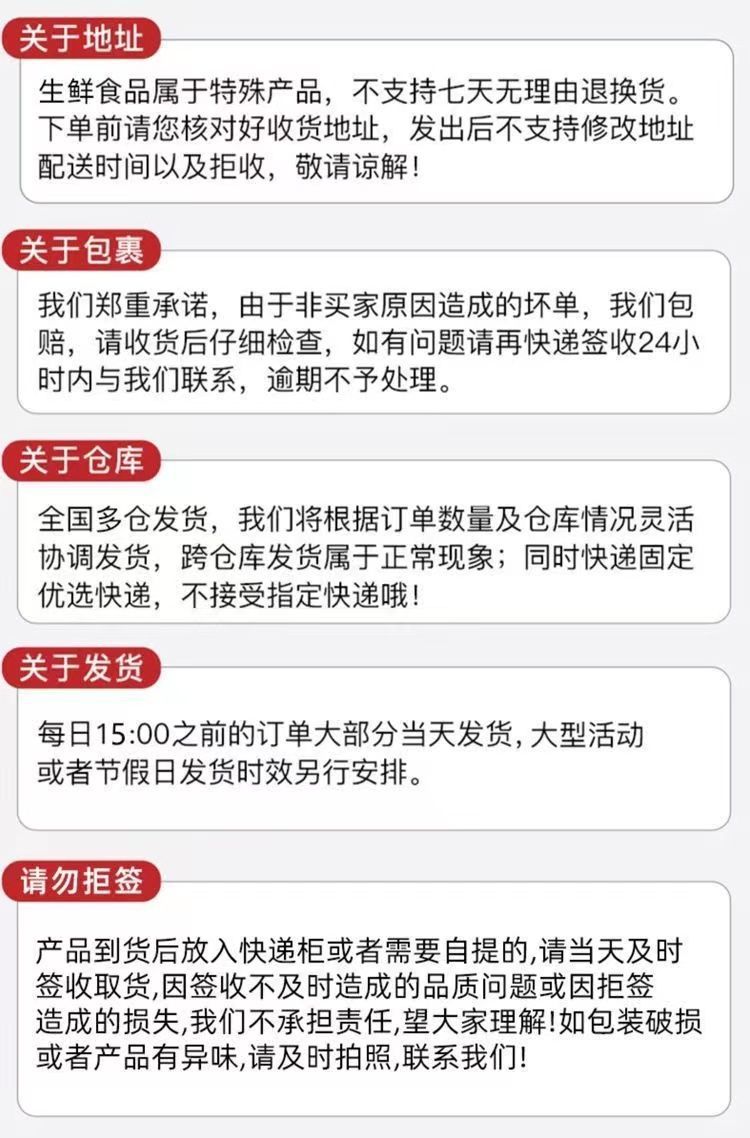 关于地址

生鲜食品属于特殊产品，不支持七天无理由退换货。下单前请您核对好收货地址，发出后不支持修改地址配送时间以及拒收，敬请谅解！

关于包裹

我们郑重承诺，由于非买家原因造成的坏单，我们包赔，请收货后仔细检查，如有问题请再快递签收24小时内与我们联系，逾期不予处理。

关于仓库

全国多仓发货，我们将根据订单数量及仓库情况灵活协调发货，跨仓库发货属于正常现象；同时快递固定优选快递，不接受指定快递哦！

关于发货

每日15:00之前的订单大部分当天发货，大型活动或者节假日发货时效另行安排。

请勿拒签

产品到货后放入快递柜或者需要自提的,请当天及时签收取货,因签收不及时造成的品质问题或因拒签造成的损失,我们不承担责任,望大家理解!如包装破损或者产品有异味,请及时拍照,联系我们!